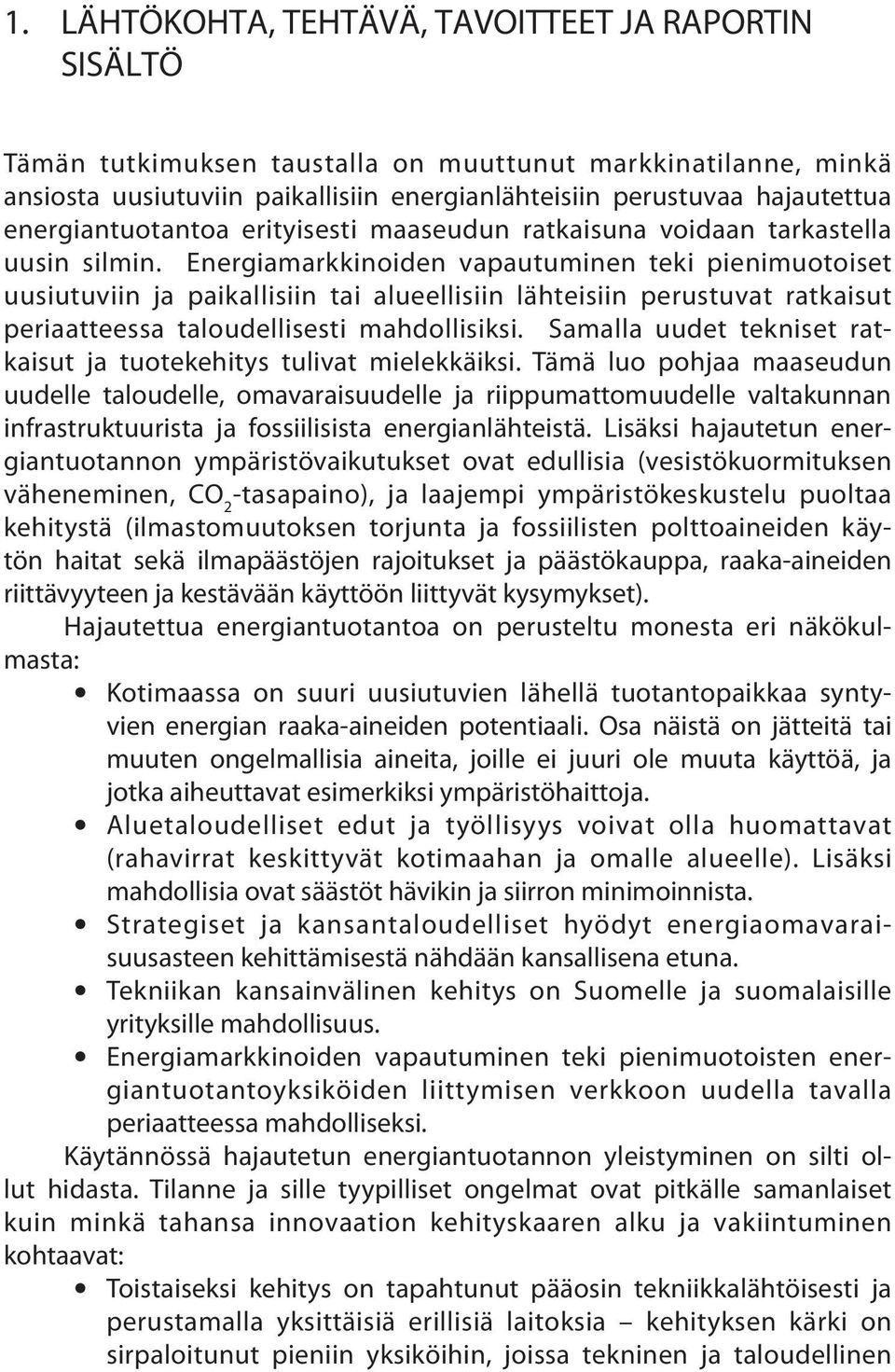 1. LÄHTÖKOHTA, TEHTÄVÄ, TAVOITTEET JA RAPORTIN SISÄLTÖ

Tämän tutkimuksen taustalla on muuttunut markkinatilanne, minkä ansiosta uusiutuviin paikallisiin energianlähteisiin perustuvaa hajautettua energiantuotantoa erityisesti maaseudun ratkaisuna voidaan tarkastella uusin silmin. Energiamarkkinoiden vapautuminen teki pienimuotoiset uusiutuviin ja paikallisiin tai alueellisiin lähteisiin perustuvat ratkaisut periaatteessa taloudellisesti mahdollisiksi. Samalla uudet tekniset ratkaisut ja tuotekehitys tulivat mielekkäiksi. Tämä luo pohjaa maaseudun uudelle taloudelle, omavaraisuudelle ja riippumattomuudelle valtakunnan infrastruktuurista ja fossiilisista energianlähteistä. Lisäksi hajautetun energiantuotannon ympäristövaikutukset ovat edullisia (vesistökuormituksen väheneminen, $CO_2$-tasapaino), ja laajempi ympäristökeskustelu puoltaa kehitystä (ilmastomuutoksen torjunta ja fossiilisten polttoaineiden käytön haitat sekä ilmapäästöjen rajoitukset ja päästökauppa, raaka-aineiden riittävyyteen ja kestävään käyttöön liittyvät kysymykset).

Hajautettua energiantuotantoa on perusteltu monesta eri näkökulmasta:

• Kotimaassa on suuri uusiutuvien lähellä tuotantopaikkaa syntyvien energian raaka-aineiden potentiaali. Osa näistä on jätteitä tai muuten ongelmallisia aineita, joille ei juuri ole muuta käyttöä, ja jotka aiheuttavat esimerkiksi ympäristöhaittoja.
• Aluetaloudelliset edut ja työllisyys voivat olla huomattavat (rahavirrat keskittyvät kotimaahan ja omalle alueelle). Lisäksi mahdollisia ovat säästöt hävikin ja siirron minimoinnista.
• Strategiset ja kansantaloudelliset hyödyt energiaomavaraisuusasteen kehittämisestä nähdään kansallisena etuna.
• Tekniikan kansainvälinen kehitys on Suomelle ja suomalaisille yrityksille mahdollisuus.
• Energiamarkkinoiden vapautuminen teki pienimuotoisten energiantuotantoyksiköiden liittymisen verkkoon uudella tavalla periaatteessa mahdolliseksi.

Käytännössä hajautetun energiantuotannon yleistyminen on silti ollut hidasta. Tilanne ja sille tyypilliset ongelmat ovat pitkälle samanlaiset kuin minkä tahansa innovaation kehityskaaren alku ja vakiintuminen kohtaavat:

• Toistaiseksi kehitys on tapahtunut pääosin tekniikkalähtöisesti ja perustamalla yksittäisiä erillisiä laitoksia – kehityksen kärki on sirpaloitunut pieniin yksiköihin, joissa tekninen ja taloudellinen